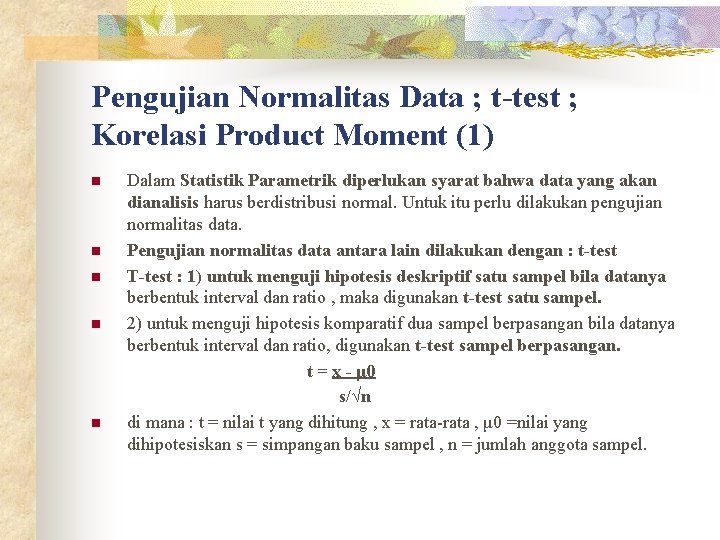 Pengujian Normalitas Data ; t-test ; Korelasi Product Moment (1)

Dalam Statistik Parametrik diperlukan syarat bahwa data yang akan dianalisis harus berdistribusi normal. Untuk itu perlu dilakukan pengujian normalitas data.

Pengujian normalitas data antara lain dilakukan dengan : t-test

T-test : 1) untuk menguji hipotesis deskriptif satu sampel bila datanya berbentuk interval dan ratio , maka digunakan t-test satu sampel.

2) untuk menguji hipotesis komparatif dua sampel berpasangan bila datanya berbentuk interval dan ratio, digunakan t-test sampel berpasangan.

$t = \frac{x - \mu 0}{s/\sqrt{n}}$

di mana : t = nilai t yang dihitung , x = rata-rata , μ0 =nilai yang dihipotesiskan s = simpangan baku sampel , n = jumlah anggota sampel.